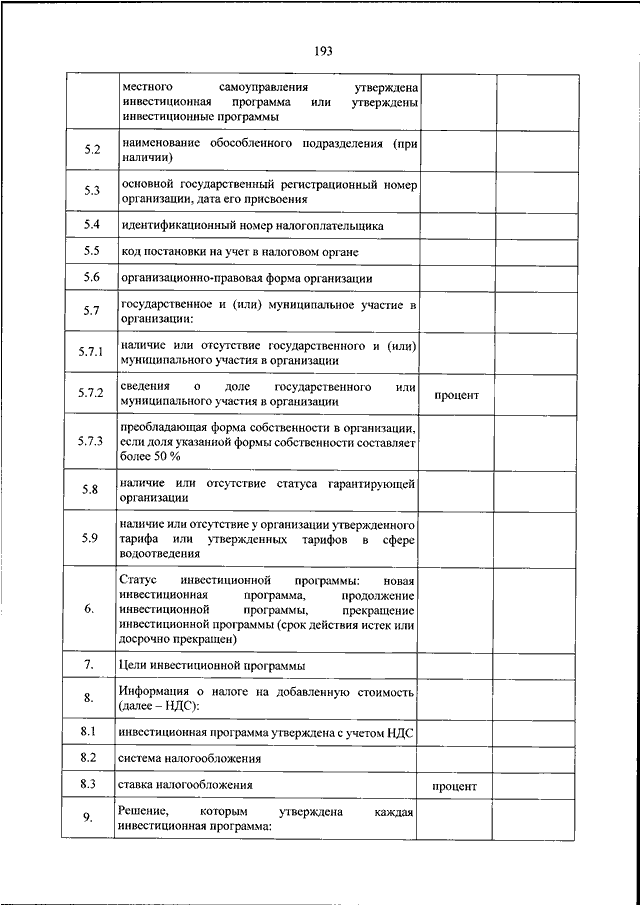 193

| | | | |
|---|---|---|---|
| | местного самоуправления утверждена инвестиционная программа или утверждены инвестиционные программы | | |
| 5.2 | наименование обособленного подразделения (при наличии) | | |
| 5.3 | основной государственный регистрационный номер организации, дата его присвоения | | |
| 5.4 | идентификационный номер налогоплательщика | | |
| 5.5 | код постановки на учет в налоговом органе | | |
| 5.6 | организационно-правовая форма организации | | |
| 5.7 | государственное и (или) муниципальное участие в организации: | | |
| 5.7.1 | наличие или отсутствие государственного и (или) муниципального участия в организации | | |
| 5.7.2 | сведения о доле государственного или муниципального участия в организации | процент | |
| 5.7.3 | преобладающая форма собственности в организации, если доля указанной формы собственности составляет более 50 % | | |
| 5.8 | наличие или отсутствие статуса гарантирующей организации | | |
| 5.9 | наличие или отсутствие у организации утвержденного тарифа или утвержденных тарифов в сфере водоотведения | | |
| 6. | Статус инвестиционной программы: новая инвестиционная программа, продолжение инвестиционной программы, прекращение инвестиционной программы (срок действия истек или досрочно прекращен) | | |
| 7. | Цели инвестиционной программы | | |
| 8. | Информация о налоге на добавленную стоимость (далее – НДС): | | |
| 8.1 | инвестиционная программа утверждена с учетом НДС | | |
| 8.2 | система налогообложения | | |
| 8.3 | ставка налогообложения | процент | |
| 9. | Решение, которым утверждена каждая инвестиционная программа: | | |